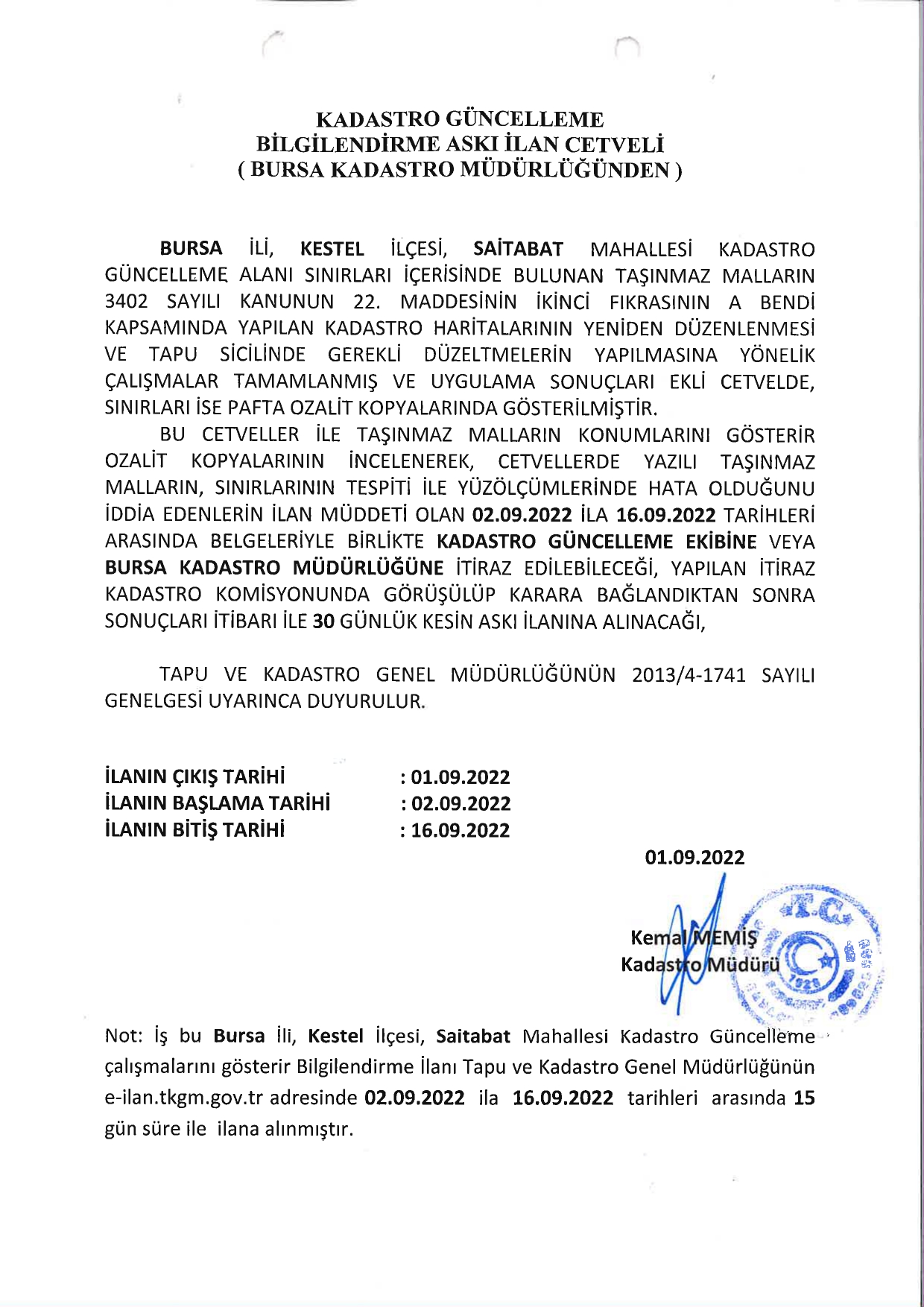 KADASTRO GÜNCELLEME
BİLGİLENDİRME ASKI İLAN CETVELİ
( BURSA KADASTRO MÜDÜRLÜĞÜNDEN )

BURSA İLİ, KESTEL İLÇESİ, SAİTABAT MAHALLESİ KADASTRO GÜNCELLEME ALANI SINIRLARI İÇERİSİNDE BULUNAN TAŞINMAZ MALLARIN 3402 SAYILI KANUNUN 22. MADDESİNİN İKİNCİ FIKRASININ A BENDİ KAPSAMINDA YAPILAN KADASTRO HARİTALARININ YENİDEN DÜZENLENMESİ VE TAPU SİCİLİNDE GEREKLİ DÜZELTMELERİN YAPILMASINA YÖNELİK ÇALIŞMALAR TAMAMLANMIŞ VE UYGULAMA SONUÇLARI EKLİ CETVELDE, SINIRLARI İSE PAFTA OZALİT KOPYALARINDA GÖSTERİLMİŞTİR.

BU CETVELLER İLE TAŞINMAZ MALLARIN KONUMLARINI GÖSTERİR OZALİT KOPYALARININ İNCELENEREK, CETVELLERDE YAZILI TAŞINMAZ MALLARIN, SINIRLARININ TESPİTİ İLE YÜZÖLÇÜMLERİNDE HATA OLDUĞUNU İDDİA EDENLERİN İLAN MÜDDETİ OLAN 02.09.2022 İLA 16.09.2022 TARİHLERİ ARASINDA BELGELERİYLE BİRLİKTE KADASTRO GÜNCELLEME EKİBİNE VEYA BURSA KADASTRO MÜDÜRLÜĞÜNE İTİRAZ EDİLEBİLECEĞİ, YAPILAN İTİRAZ KADASTRO KOMİSYONUNDA GÖRÜŞÜLÜP KARARA BAĞLANDIKTAN SONRA SONUÇLARI İTİBARI İLE 30 GÜNLÜK KESİN ASKI İLANINA ALINACAĞI,

TAPU VE KADASTRO GENEL MÜDÜRLÜĞÜNÜN 2013/4-1741 SAYILI GENELGESİ UYARINCA DUYURULUR.

İLANIN ÇIKIŞ TARİHİ : 01.09.2022
İLANIN BAŞLAMA TARİHİ : 02.09.2022
İLANIN BİTİŞ TARİHİ : 16.09.2022

01.09.2022

Kemal MEMİŞ
Kadastro Müdürü

T.C.

Not: İş bu Bursa İli, Kestel İlçesi, Saitabat Mahallesi Kadastro Güncelleme çalışmalarını gösterir Bilgilendirme İlanı Tapu ve Kadastro Genel Müdürlüğünün e-ilan.tkgm.gov.tr adresinde 02.09.2022 ila 16.09.2022 tarihleri arasında 15 gün süre ile ilana alınmıştır.